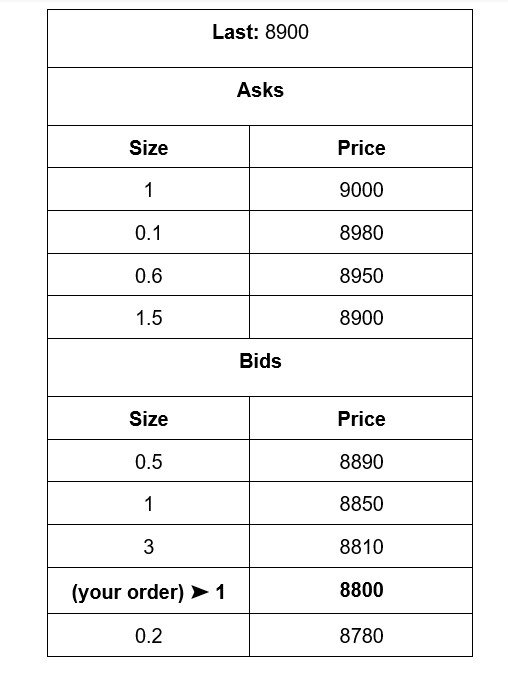 | **Last:** 8900 | |
|---|---|
| **Asks** | |
| **Size** | **Price** |
| 1 | 9000 |
| 0.1 | 8980 |
| 0.6 | 8950 |
| 1.5 | 8900 |
| **Bids** | |
| **Size** | **Price** |
| 0.5 | 8890 |
| 1 | 8850 |
| 3 | 8810 |
| **(your order) ➤ 1** | **8800** |
| 0.2 | 8780 |